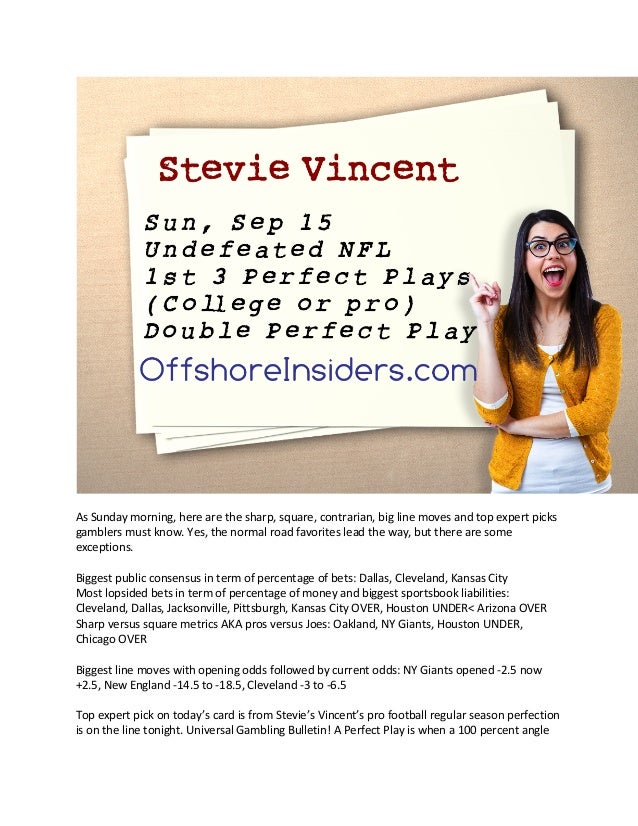 Stevie Vincent

Sun, Sep 15
Undefeated NFL
1st 3 Perfect Plays
(College or pro)
Double Perfect Play

OffshoreInsiders.com

As Sunday morning, here are the sharp, square, contrarian, big line moves and top expert picks gamblers must know. Yes, the normal road favorites lead the way, but there are some exceptions.

Biggest public consensus in term of percentage of bets: Dallas, Cleveland, Kansas City
Most lopsided bets in term of percentage of money and biggest sportsbook liabilities: Cleveland, Dallas, Jacksonville, Pittsburgh, Kansas City OVER, Houston UNDER< Arizona OVER
Sharp versus square metrics AKA pros versus Joes: Oakland, NY Giants, Houston UNDER, Chicago OVER

Biggest line moves with opening odds followed by current odds: NY Giants opened -2.5 now +2.5, New England -14.5 to -18.5, Cleveland -3 to -6.5

Top expert pick on today's card is from Stevie's Vincent's pro football regular season perfection is on the line tonight. Universal Gambling Bulletin! A Perfect Play is when a 100 percent angle